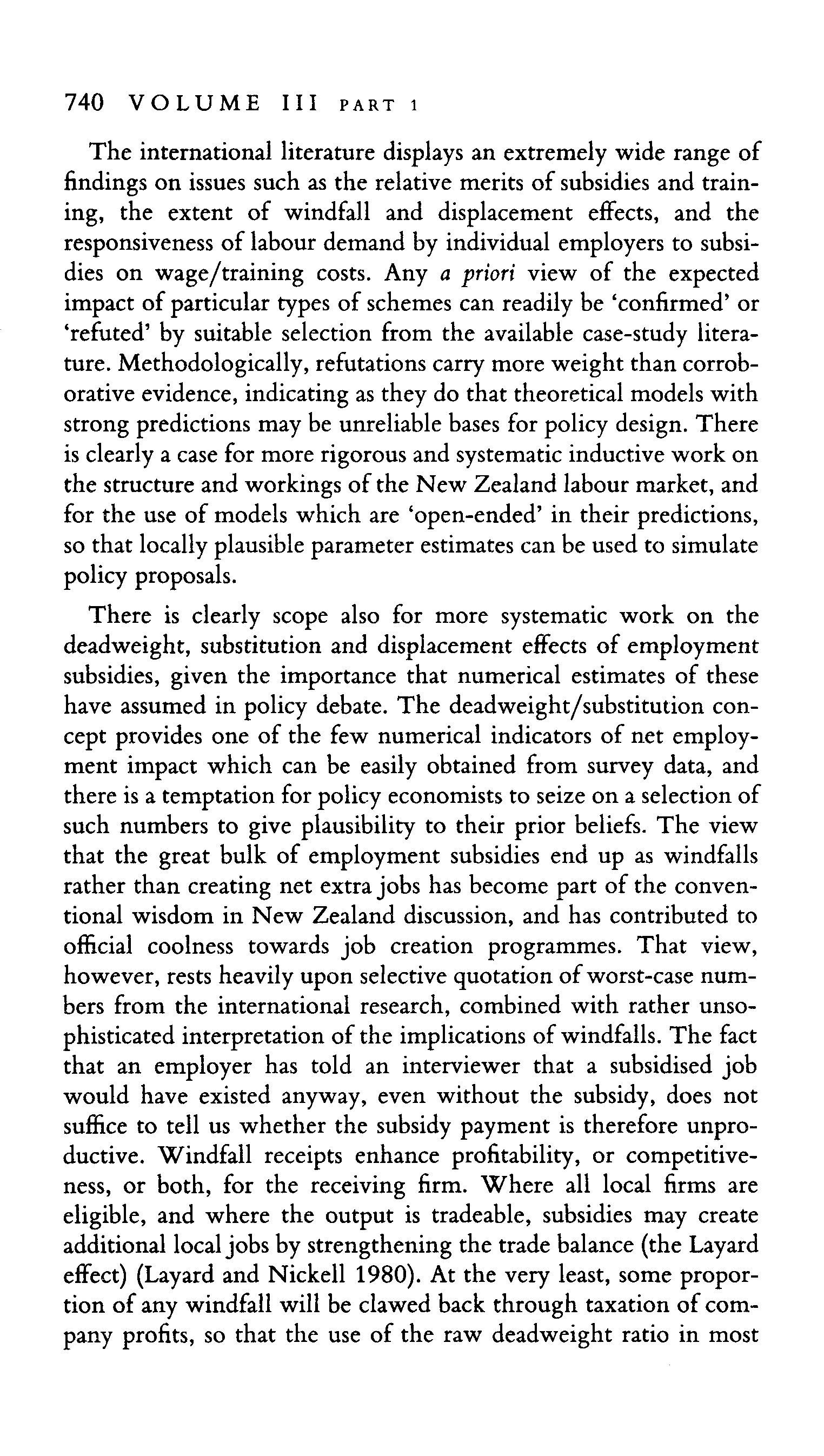 740 VOLUME III PART 1

The international literature displays an extremely wide range of findings on issues such as the relative merits of subsidies and training, the extent of windfall and displacement effects, and the responsiveness of labour demand by individual employers to subsidies on wage/training costs. Any a priori view of the expected impact of particular types of schemes can readily be 'confirmed' or 'refuted' by suitable selection from the available case-study literature. Methodologically, refutations carry more weight than corroborative evidence, indicating as they do that theoretical models with strong predictions may be unreliable bases for policy design. There is clearly a case for more rigorous and systematic inductive work on the structure and workings of the New Zealand labour market, and for the use of models which are 'open-ended' in their predictions, so that locally plausible parameter estimates can be used to simulate policy proposals.

There is clearly scope also for more systematic work on the deadweight, substitution and displacement effects of employment subsidies, given the importance that numerical estimates of these have assumed in policy debate. The deadweight/substitution concept provides one of the few numerical indicators of net employment impact which can be easily obtained from survey data, and there is a temptation for policy economists to seize on a selection of such numbers to give plausibility to their prior beliefs. The view that the great bulk of employment subsidies end up as windfalls rather than creating net extra jobs has become part of the conventional wisdom in New Zealand discussion, and has contributed to official coolness towards job creation programmes. That view, however, rests heavily upon selective quotation of worst-case numbers from the international research, combined with rather unsophisticated interpretation of the implications of windfalls. The fact that an employer has told an interviewer that a subsidised job would have existed anyway, even without the subsidy, does not suffice to tell us whether the subsidy payment is therefore unproductive. Windfall receipts enhance profitability, or competitiveness, or both, for the receiving firm. Where all local firms are eligible, and where the output is tradeable, subsidies may create additional local jobs by strengthening the trade balance (the Layard effect) (Layard and Nickell 1980). At the very least, some proportion of any windfall will be clawed back through taxation of company profits, so that the use of the raw deadweight ratio in most